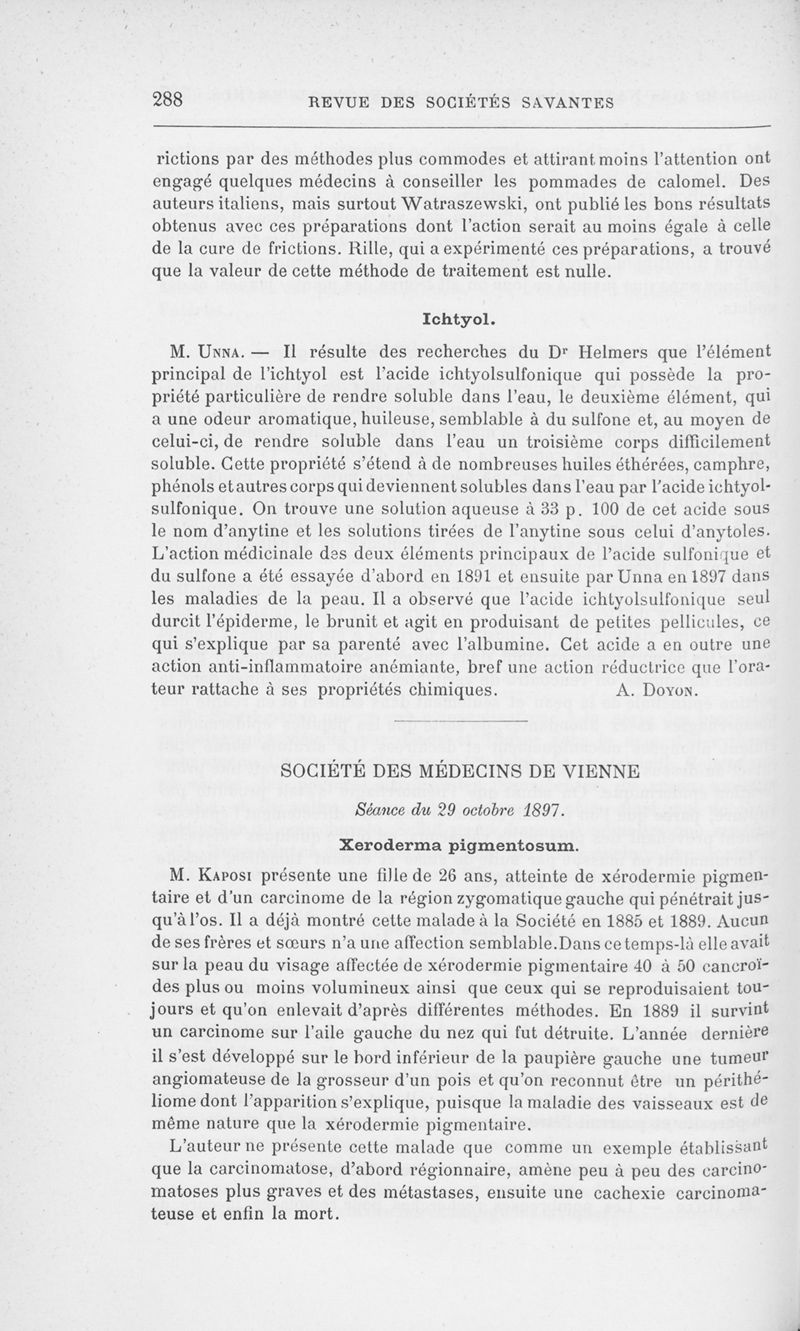 288 REVUE DES SOCIÉTÉS SAVANTES

rictions par des méthodes plus commodes et attirant moins l'attention ont engagé quelques médecins à conseiller les pommades de calomel. Des auteurs italiens, mais surtout Watraszewski, ont publié les bons résultats obtenus avec ces préparations dont l'action serait au moins égale à celle de la cure de frictions. Rille, qui a expérimenté ces préparations, a trouvé que la valeur de cette méthode de traitement est nulle.

Ichtyol.

M. Unna. — Il résulte des recherches du Dr Helmers que l'élément principal de l'ichtyol est l'acide ichtyolsulfonique qui possède la propriété particulière de rendre soluble dans l'eau, le deuxième élément, qui a une odeur aromatique, huileuse, semblable à du sulfone et, au moyen de celui-ci, de rendre soluble dans l'eau un troisième corps difficilement soluble. Cette propriété s'étend à de nombreuses huiles éthérées, camphre, phénols et autres corps qui deviennent solubles dans l'eau par l'acide ichtyolsulfonique. On trouve une solution aqueuse à 33 p. 100 de cet acide sous le nom d'anytine et les solutions tirées de l'anytine sous celui d'anytoles. L'action médicinale des deux éléments principaux de l'acide sulfonique et du sulfone a été essayée d'abord en 1891 et ensuite par Unna en 1897 dans les maladies de la peau. Il a observé que l'acide ichtyolsulfonique seul durcit l'épiderme, le brunit et agit en produisant de petites pellicules, ce qui s'explique par sa parenté avec l'albumine. Cet acide a en outre une action anti-inflammatoire anémiante, bref une action réductrice que l'orateur rattache à ses propriétés chimiques. A. Doyon.

SOCIÉTÉ DES MÉDECINS DE VIENNE

Séance du 29 octobre 1897.

Xeroderma pigmentosum.

M. Kaposi présente une fille de 26 ans, atteinte de xérodermie pigmentaire et d'un carcinome de la région zygomatique gauche qui pénétrait jusqu'à l'os. Il a déjà montré cette malade à la Société en 1885 et 1889. Aucun de ses frères et sœurs n'a une affection semblable. Dans ce temps-là elle avait sur la peau du visage affectée de xérodermie pigmentaire 40 à 50 cancroïdes plus ou moins volumineux ainsi que ceux qui se reproduisaient toujours et qu'on enlevait d'après différentes méthodes. En 1889 il survint un carcinome sur l'aile gauche du nez qui fut détruite. L'année dernière il s'est développé sur le bord inférieur de la paupière gauche une tumeur angiomateuse de la grosseur d'un pois et qu'on reconnut être un périthéliome dont l'apparition s'explique, puisque la maladie des vaisseaux est de même nature que la xérodermie pigmentaire.

L'auteur ne présente cette malade que comme un exemple établissant que la carcinomatose, d'abord régionnaire, amène peu à peu des carcinomatoses plus graves et des métastases, ensuite une cachexie carcinomateuse et enfin la mort.